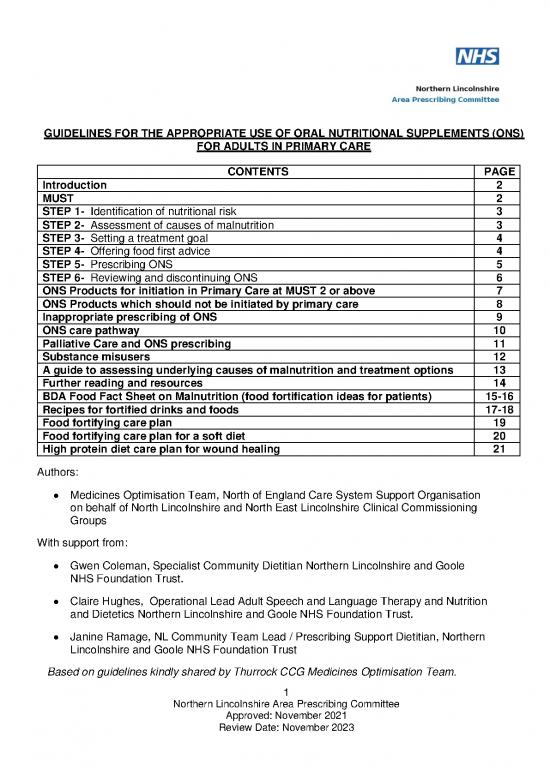 NHS

Northern Lincolnshire
Area Prescribing Committee

GUIDELINES FOR THE APPROPRIATE USE OF ORAL NUTRITIONAL SUPPLEMENTS (ONS) FOR ADULTS IN PRIMARY CARE

| CONTENTS | PAGE |
|---|---|
| Introduction | 2 |
| MUST | 2 |
| STEP 1- Identification of nutritional risk | 3 |
| STEP 2- Assessment of causes of malnutrition | 3 |
| STEP 3- Setting a treatment goal | 4 |
| STEP 4- Offering food first advice | 4 |
| STEP 5- Prescribing ONS | 5 |
| STEP 6- Reviewing and discontinuing ONS | 6 |
| ONS Products for initiation in Primary Care at MUST 2 or above | 7 |
| ONS Products which should not be initiated by primary care | 8 |
| Inappropriate prescribing of ONS | 9 |
| ONS care pathway | 10 |
| Palliative Care and ONS prescribing | 11 |
| Substance misusers | 12 |
| A guide to assessing underlying causes of malnutrition and treatment options | 13 |
| Further reading and resources | 14 |
| BDA Food Fact Sheet on Malnutrition (food fortification ideas for patients) | 15-16 |
| Recipes for fortified drinks and foods | 17-18 |
| Food fortifying care plan | 19 |
| Food fortifying care plan for a soft diet | 20 |
| High protein diet care plan for wound healing | 21 |

Authors:

• Medicines Optimisation Team, North of England Care System Support Organisation on behalf of North Lincolnshire and North East Lincolnshire Clinical Commissioning Groups

With support from:

• Gwen Coleman, Specialist Community Dietitian Northern Lincolnshire and Goole NHS Foundation Trust.

• Claire Hughes, Operational Lead Adult Speech and Language Therapy and Nutrition and Dietetics Northern Lincolnshire and Goole NHS Foundation Trust.

• Janine Ramage, NL Community Team Lead / Prescribing Support Dietitian, Northern Lincolnshire and Goole NHS Foundation Trust

Based on guidelines kindly shared by Thurrock CCG Medicines Optimisation Team.

1
Northern Lincolnshire Area Prescribing Committee
Approved: November 2021
Review Date: November 2023